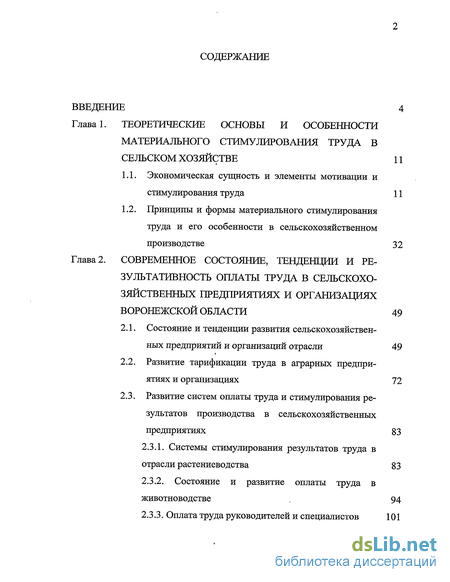 2

СОДЕРЖАНИЕ

ВВЕДЕНИЕ 4

Глава 1. ТЕОРЕТИЧЕСКИЕ ОСНОВЫ И ОСОБЕННОСТИ МАТЕРИАЛЬНОГО СТИМУЛИРОВАНИЯ ТРУДА В СЕЛЬСКОМ ХОЗЯЙСТВЕ 11

1.1. Экономическая сущность и элементы мотивации и стимулирования труда 11

1.2. Принципы и формы материального стимулирования труда и его особенности в сельскохозяйственном производстве 32

Глава 2. СОВРЕМЕННОЕ СОСТОЯНИЕ, ТЕНДЕНЦИИ И РЕЗУЛЬТАТИВНОСТЬ ОПЛАТЫ ТРУДА В СЕЛЬСКОХОЗЯЙСТВЕННЫХ ПРЕДПРИЯТИЯХ И ОРГАНИЗАЦИЯХ ВОРОНЕЖСКОЙ ОБЛАСТИ 49

2.1. Состояние и тенденции развития сельскохозяйственных предприятий и организаций отрасли 49

2.2. Развитие тарификации труда в аграрных предприятиях и организациях 72

2.3. Развитие систем оплаты труда и стимулирования результатов производства в сельскохозяйственных предприятиях 83

2.3.1. Системы стимулирования результатов труда в отрасли растениеводства 83

2.3.2. Состояние и развитие оплаты труда в животноводстве 94

2.3.3. Оплата труда руководителей и специалистов 101

dsLib.net
библиотека диссертаций